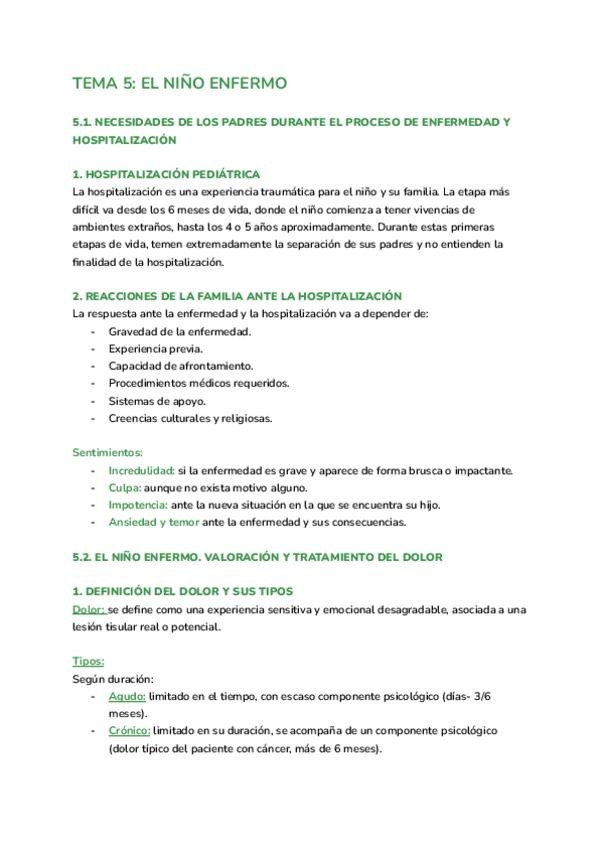 TEMA 5: EL NIÑO ENFERMO

5.1. NECESIDADES DE LOS PADRES DURANTE EL PROCESO DE ENFERMEDAD Y HOSPITALIZACIÓN

1. HOSPITALIZACIÓN PEDIÁTRICA

La hospitalización es una experiencia traumática para el niño y su familia. La etapa más difícil va desde los 6 meses de vida, donde el niño comienza a tener vivencias de ambientes extraños, hasta los 4 o 5 años aproximadamente. Durante estas primeras etapas de vida, temen extremadamente la separación de sus padres y no entienden la finalidad de la hospitalización.

2. REACCIONES DE LA FAMILIA ANTE LA HOSPITALIZACIÓN

La respuesta ante la enfermedad y la hospitalización va a depender de:
- Gravedad de la enfermedad.
- Experiencia previa.
- Capacidad de afrontamiento.
- Procedimientos médicos requeridos.
- Sistemas de apoyo.
- Creencias culturales y religiosas.

Sentimientos:
- Incredulidad: si la enfermedad es grave y aparece de forma brusca o impactante.
- Culpa: aunque no exista motivo alguno.
- Impotencia: ante la nueva situación en la que se encuentra su hijo.
- Ansiedad y temor ante la enfermedad y sus consecuencias.

5.2. EL NIÑO ENFERMO. VALORACIÓN Y TRATAMIENTO DEL DOLOR

1. DEFINICIÓN DEL DOLOR Y SUS TIPOS

Dolor: se define como una experiencia sensitiva y emocional desagradable, asociada a una lesión tisular real o potencial.

Tipos:
Según duración:
- Agudo: limitado en el tiempo, con escaso componente psicológico (días- 3/6 meses).
- Crónico: limitado en su duración, se acompaña de un componente psicológico (dolor típico del paciente con cáncer, más de 6 meses).